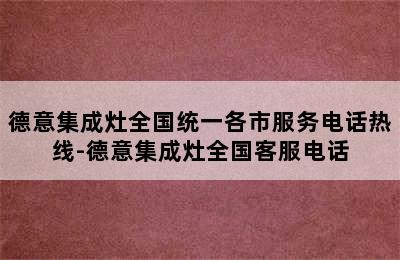 德意集成灶全国统一各市服务电话热线-德意集成灶全国客服电话